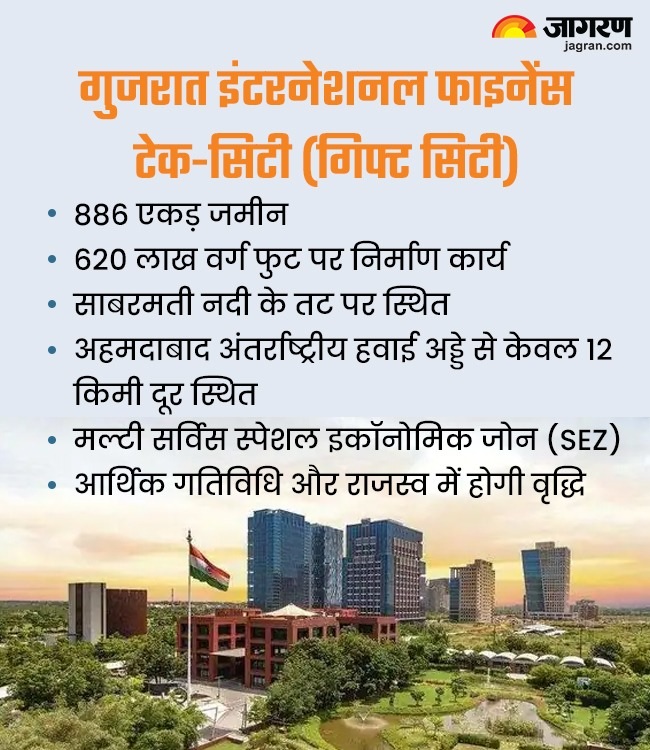 जागरण
jagran.com

गुजरात इंटरनेशनल फाइनेंस टेक-सिटी (गिफ्ट सिटी)

• 886 एकड़ जमीन
• 620 लाख वर्ग फुट पर निर्माण कार्य
• साबरमती नदी के तट पर स्थित
• अहमदाबाद अंतर्राष्ट्रीय हवाई अड्डे से केवल 12 किमी दूर स्थित
• मल्टी सर्विस स्पेशल इकॉनोमिक जोन (SEZ)
• आर्थिक गतिविधि और राजस्व में होगी वृद्धि